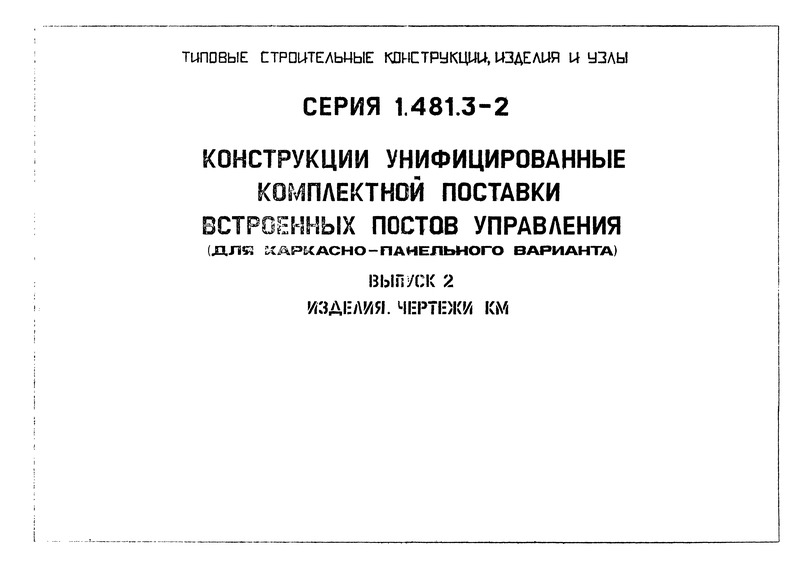 ТИПОВЫЕ СТРОИТЕЛЬНЫЕ КОНСТРУКЦИИ, ИЗДЕЛИЯ И УЗЛЫ

СЕРИЯ 1.481.3-2

КОНСТРУКЦИИ УНИФИЦИРОВАННЫЕ КОМПЛЕКТНОЙ ПОСТАВКИ ВСТРОЕННЫХ ПОСТОВ УПРАВЛЕНИЯ (ДЛЯ КАРКАСНО-ПАНЕЛЬНОГО ВАРИАНТА)

ВЫПУСК 2

ИЗДЕЛИЯ. ЧЕРТЕЖИ КМ